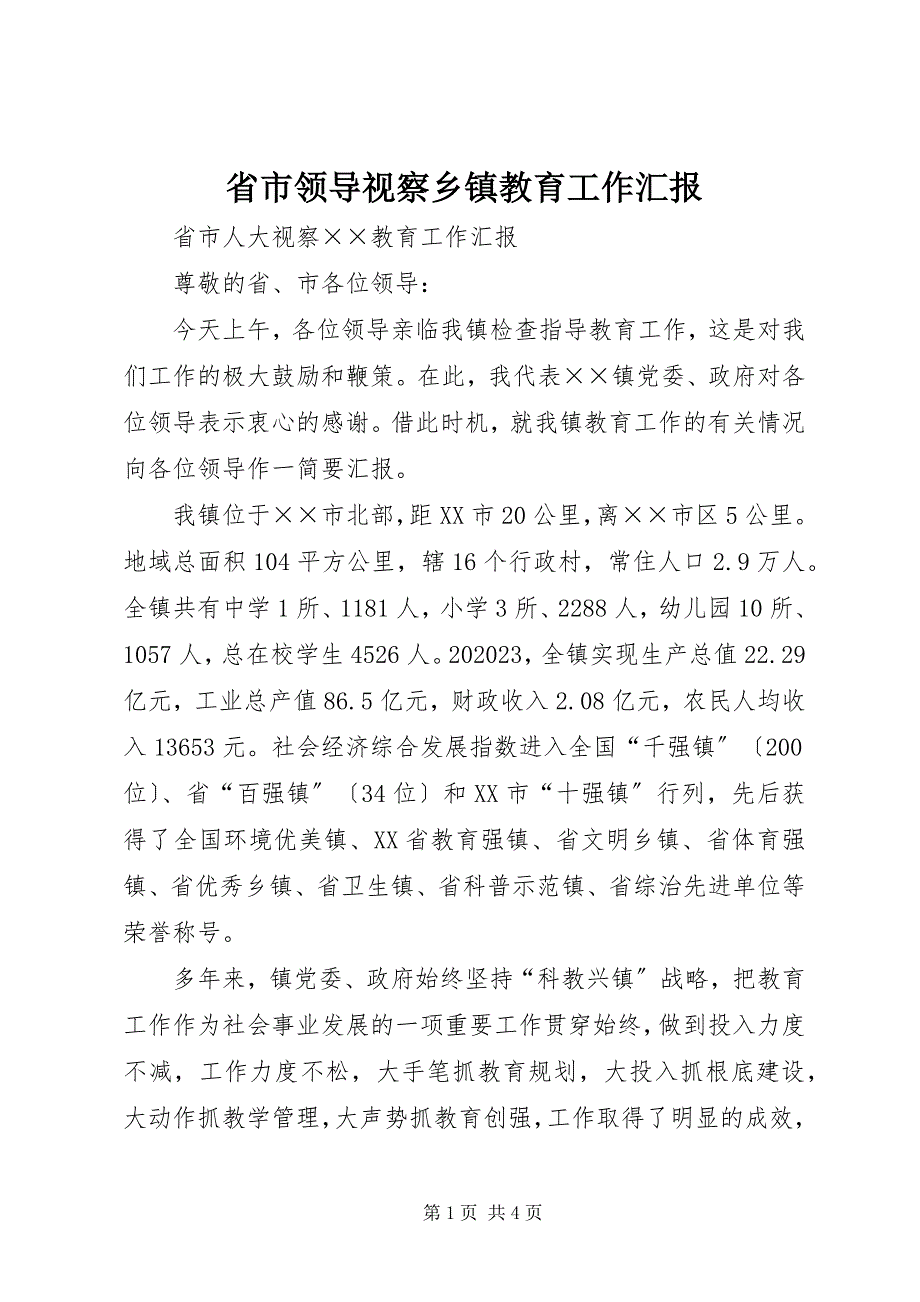 省市领导视察乡镇教育工作汇报

省市人大视察××教育工作汇报

尊敬的省、市各位领导：

今天上午，各位领导亲临我镇检查指导教育工作，这是对我们工作的极大鼓励和鞭策。在此，我代表××镇党委、政府对各位领导表示衷心的感谢。借此时机，就我镇教育工作的有关情况向各位领导作一简要汇报。

我镇位于××市北部，距XX市20公里，离××市区5公里。地域总面积104平方公里，辖16个行政村，常住人口2.9万人。全镇共有中学1所、1181人，小学3所、2288人，幼儿园10所、1057人，总在校学生4526人。202023，全镇实现生产总值22.29亿元，工业总产值86.5亿元，财政收入2.08亿元，农民人均收入13653元。社会经济综合发展指数进入全国“千强镇”〔200位〕、省“百强镇”〔34位〕和XX市“十强镇”行列，先后获得了全国环境优美镇、XX省教育强镇、省文明乡镇、省体育强镇、省优秀乡镇、省卫生镇、省科普示范镇、省综治先进单位等荣誉称号。

多年来，镇党委、政府始终坚持“科教兴镇”战略，把教育工作作为社会事业发展的一项重要工作贯穿始终，做到投入力度不减，工作力度不松，大手笔抓教育规划，大投入抓根底建设，大动作抓教学管理，大声势抓教育创强，工作取得了明显的成效，

第1页 共4页